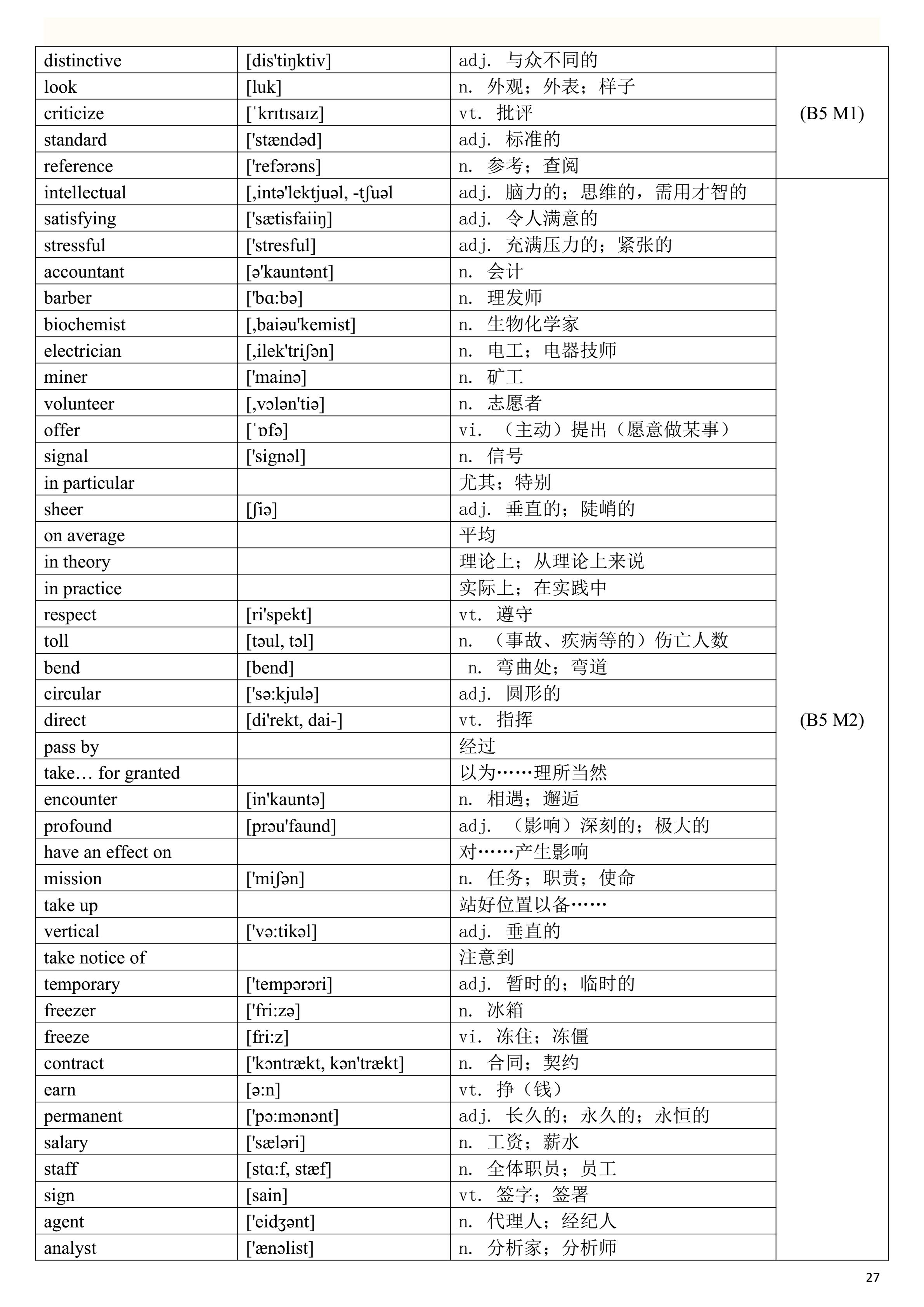 | distinctive | [dis'tiŋktiv] | adj. 与众不同的 | (B5 M1) |
|---|---|---|---|
| look | [luk] | n. 外观；外表；样子 | |
| criticize | [ˈkrɪtɪsaɪz] | vt. 批评 | |
| standard | ['stændəd] | adj. 标准的 | |
| reference | ['refərəns] | n. 参考；查阅 | |
| intellectual | [,intə'lektjuəl, -tʃuəl | adj. 脑力的；思维的，需用才智的 | (B5 M2) |
| satisfying | ['sætisfaiiŋ] | adj. 令人满意的 | |
| stressful | ['stresful] | adj. 充满压力的；紧张的 | |
| accountant | [ə'kauntənt] | n. 会计 | |
| barber | ['bɑ:bə] | n. 理发师 | |
| biochemist | [,baiəu'kemist] | n. 生物化学家 | |
| electrician | [,ilek'triʃən] | n. 电工；电器技师 | |
| miner | ['mainə] | n. 矿工 | |
| volunteer | [,vɔlən'tiə] | n. 志愿者 | |
| offer | [ˈɒfə] | vi. （主动）提出（愿意做某事） | |
| signal | ['signəl] | n. 信号 | |
| in particular | | 尤其；特别 | |
| sheer | [ʃiə] | adj. 垂直的；陡峭的 | |
| on average | | 平均 | |
| in theory | | 理论上；从理论上来说 | |
| in practice | | 实际上；在实践中 | |
| respect | [ri'spekt] | vt. 遵守 | |
| toll | [təul, tɔl] | n. （事故、疾病等的）伤亡人数 | |
| bend | [bend] | n. 弯曲处；弯道 | |
| circular | ['sə:kjulə] | adj. 圆形的 | |
| direct | [di'rekt, dai-] | vt. 指挥 | |
| pass by | | 经过 | |
| take… for granted | | 以为……理所当然 | |
| encounter | [in'kauntə] | n. 相遇；邂逅 | |
| profound | [prəu'faund] | adj. （影响）深刻的；极大的 | |
| have an effect on | | 对……产生影响 | |
| mission | ['miʃən] | n. 任务；职责；使命 | |
| take up | | 站好位置以备…… | |
| vertical | ['və:tikəl] | adj. 垂直的 | |
| take notice of | | 注意到 | |
| temporary | ['tempərəri] | adj. 暂时的；临时的 | |
| freezer | ['fri:zə] | n. 冰箱 | |
| freeze | [fri:z] | vi. 冻住；冻僵 | |
| contract | ['kɔntrækt, kən'trækt] | n. 合同；契约 | |
| earn | [ə:n] | vt. 挣（钱） | |
| permanent | ['pə:mənənt] | adj. 长久的；永久的；永恒的 | |
| salary | ['sæləri] | n. 工资；薪水 | |
| staff | [stɑ:f, stæf] | n. 全体职员；员工 | |
| sign | [sain] | vt. 签字；签署 | |
| agent | ['eidʒənt] | n. 代理人；经纪人 | |
| analyst | ['ænəlist] | n. 分析家；分析师 | |

27